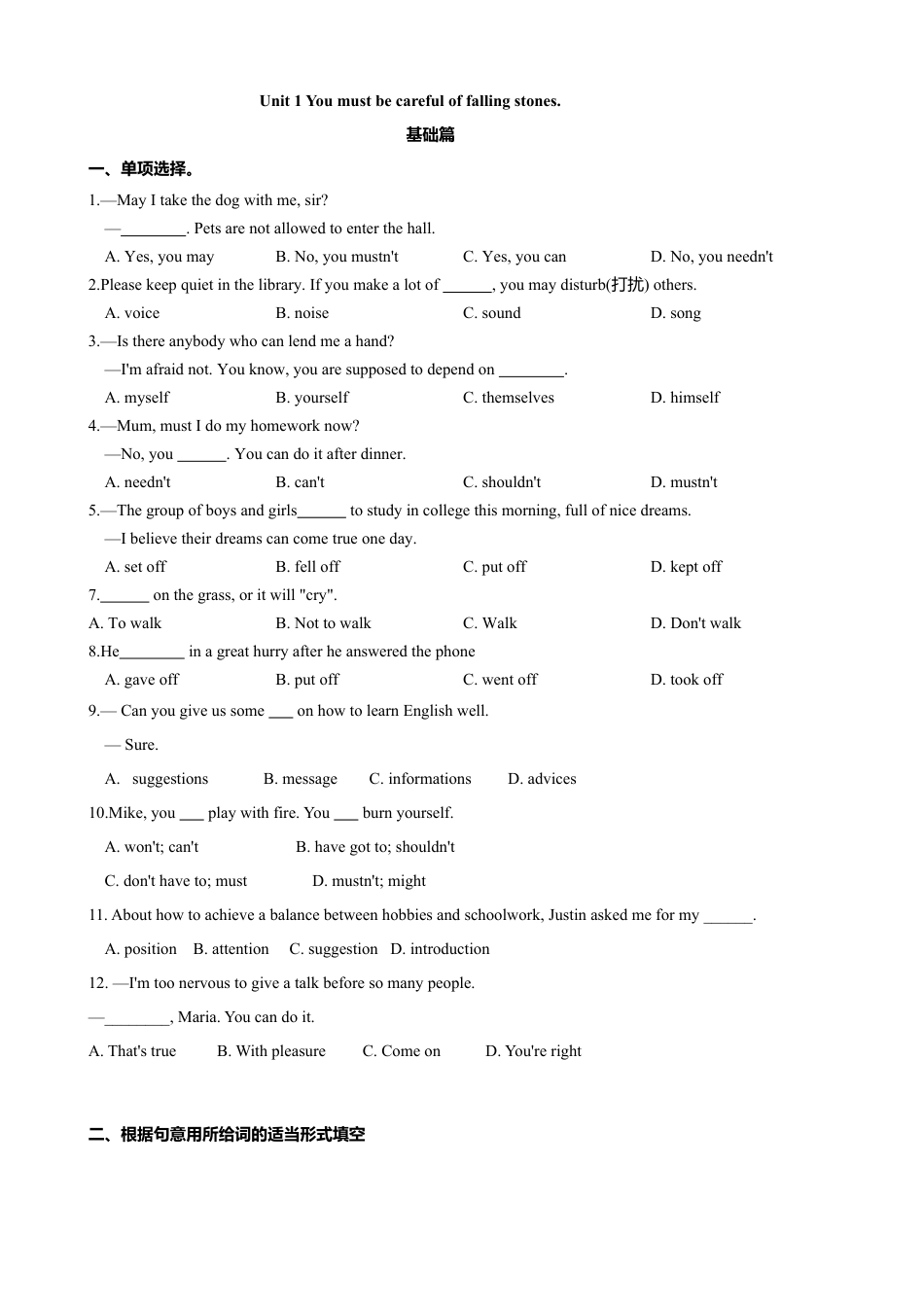 Unit 1 You must be careful of falling stones.

基础篇

一、单项选择。

1.—May I take the dog with me, sir?

—________. Pets are not allowed to enter the hall.

A. Yes, you may B. No, you mustn't C. Yes, you can D. No, you needn't

2.Please keep quiet in the library. If you make a lot of ______, you may disturb(打扰) others.

A. voice B. noise C. sound D. song

3.—Is there anybody who can lend me a hand?

—I'm afraid not. You know, you are supposed to depend on ________.

A. myself B. yourself C. themselves D. himself

4.—Mum, must I do my homework now?

—No, you ______. You can do it after dinner.

A. needn't B. can't C. shouldn't D. mustn't

5.—The group of boys and girls______ to study in college this morning, full of nice dreams.

—I believe their dreams can come true one day.

A. set off B. fell off C. put off D. kept off

7.______ on the grass, or it will "cry".

A. To walk B. Not to walk C. Walk D. Don't walk

8.He________ in a great hurry after he answered the phone

A. gave off B. put off C. went off D. took off

9.— Can you give us some ___ on how to learn English well.

— Sure.

A. suggestions B. message C. informations D. advices

10.Mike, you ___ play with fire. You ___ burn yourself.

A. won't; can't B. have got to; shouldn't

C. don't have to; must D. mustn't; might

11. About how to achieve a balance between hobbies and schoolwork, Justin asked me for my ______.

A. position B. attention C. suggestion D. introduction

12. —I'm too nervous to give a talk before so many people.

—________, Maria. You can do it.

A. That's true B. With pleasure C. Come on D. You're right

二、根据句意用所给词的适当形式填空